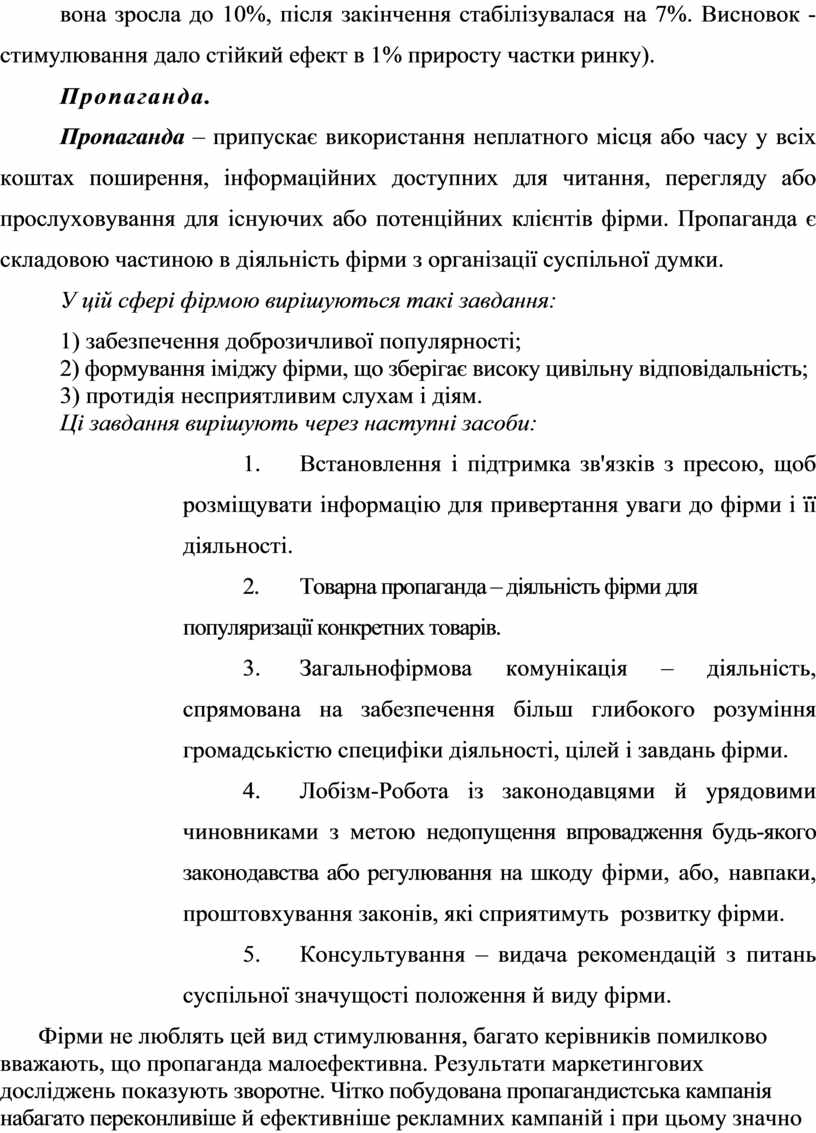 вона зросла до 10%, після закінчення стабілізувалася на 7%. Висновок - стимулювання дало стійкий ефект в 1% приросту частки ринку).

Пропаганда.

Пропаганда – припускає використання неплатного місця або часу у всіх коштах поширення, інформаційних доступних для читання, перегляду або прослуховування для існуючих або потенційних клієнтів фірми. Пропаганда є складовою частиною в діяльність фірми з організації суспільної думки.

У цій сфері фірмою вирішуються такі завдання:

1) забезпечення доброзичливої популярності;
2) формування іміджу фірми, що зберігає високу цивільну відповідальність;
3) протидія несприятливим слухам і діям.
Ці завдання вирішують через наступні засоби:

1. Встановлення і підтримка зв'язків з пресою, щоб розміщувати інформацію для привертання уваги до фірми і її діяльності.

2. Товарна пропаганда – діяльність фірми для популяризації конкретних товарів.

3. Загальнофірмова комунікація – діяльність, спрямована на забезпечення більш глибокого розуміння громадськістю специфіки діяльності, цілей і завдань фірми.

4. Лобізм-Робота із законодавцями й урядовими чиновниками з метою недопущення впровадження будь-якого законодавства або регулювання на шкоду фірми, або, навпаки, проштовхування законів, які сприятимуть розвитку фірми.

5. Консультування – видача рекомендацій з питань суспільної значущості положення й виду фірми.

Фірми не люблять цей вид стимулювання, багато керівників помилково вважають, що пропаганда малоефективна. Результати маркетингових досліджень показують зворотне. Чітко побудована пропагандистська кампанія набагато переконливіше й ефективніше рекламних кампаній і при цьому значно